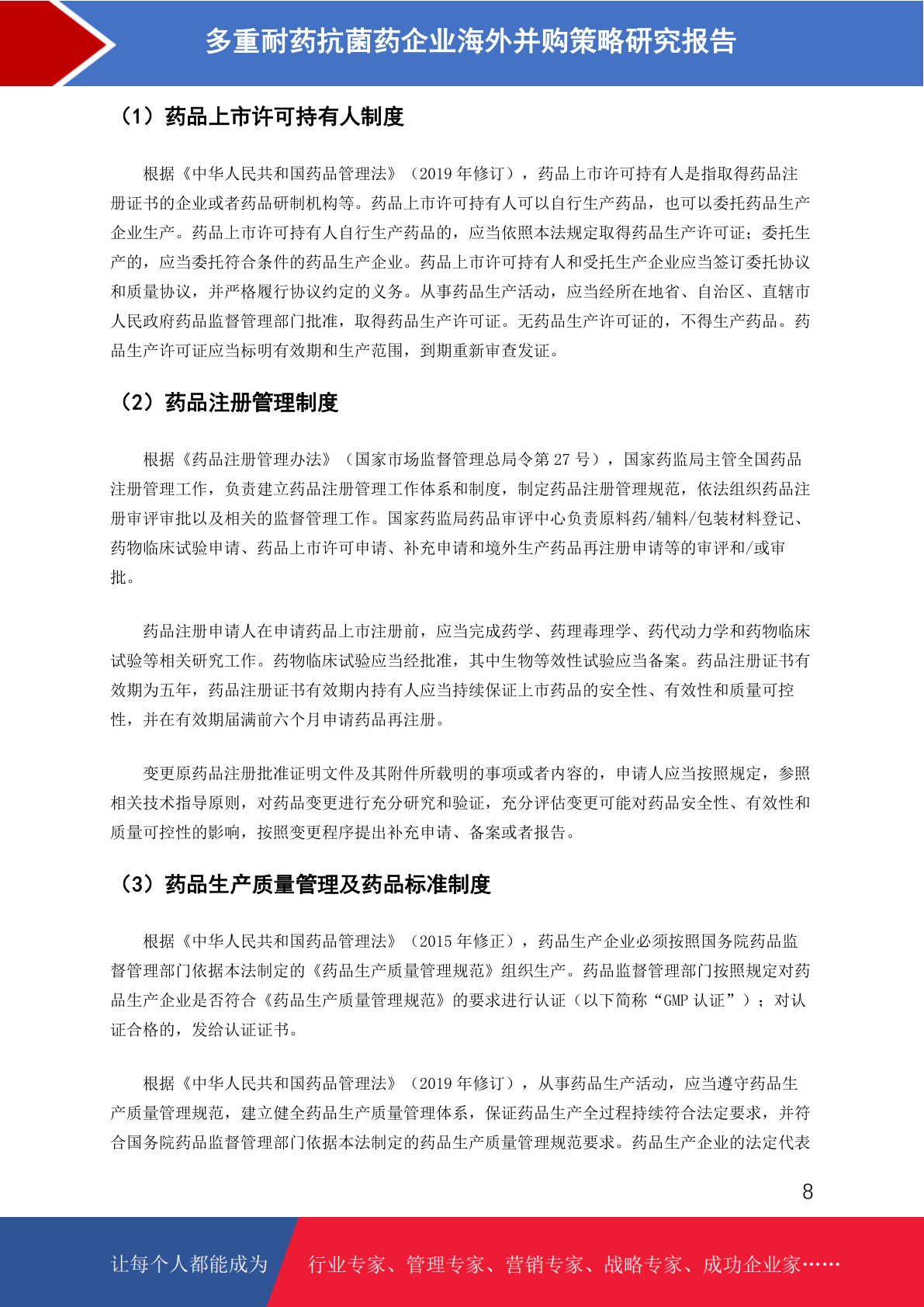 多重耐药抗菌药企业海外并购策略研究报告

（1）药品上市许可持有人制度

根据《中华人民共和国药品管理法》（2019 年修订），药品上市许可持有人是指取得药品注册证书的企业或者药品研制机构等。药品上市许可持有人可以自行生产药品，也可以委托药品生产企业生产。药品上市许可持有人自行生产药品的，应当依照本法规定取得药品生产许可证；委托生产的，应当委托符合条件的药品生产企业。药品上市许可持有人和受托生产企业应当签订委托协议和质量协议，并严格履行协议约定的义务。从事药品生产活动，应当经所在地省、自治区、直辖市人民政府药品监督管理部门批准，取得药品生产许可证。无药品生产许可证的，不得生产药品。药品生产许可证应当标明有效期和生产范围，到期重新审查发证。

（2）药品注册管理制度

根据《药品注册管理办法》（国家市场监督管理总局令第 27 号），国家药监局主管全国药品注册管理工作，负责建立药品注册管理工作体系和制度，制定药品注册管理规范，依法组织药品注册审评审批以及相关的监督管理工作。国家药监局药品审评中心负责原料药/辅料/包装材料登记、药物临床试验申请、药品上市许可申请、补充申请和境外生产药品再注册申请等的审评和/或审批。

药品注册申请人在申请药品上市注册前，应当完成药学、药理毒理学、药代动力学和药物临床试验等相关研究工作。药物临床试验应当经批准，其中生物等效性试验应当备案。药品注册证书有效期为五年，药品注册证书有效期内持有人应当持续保证上市药品的安全性、有效性和质量可控性，并在有效期届满前六个月申请药品再注册。

变更原药品注册批准证明文件及其附件所载明的事项或者内容的，申请人应当按照规定，参照相关技术指导原则，对药品变更进行充分研究和验证，充分评估变更可能对药品安全性、有效性和质量可控性的影响，按照变更程序提出补充申请、备案或者报告。

（3）药品生产质量管理及药品标准制度

根据《中华人民共和国药品管理法》（2015 年修正），药品生产企业必须按照国务院药品监督管理部门依据本法制定的《药品生产质量管理规范》组织生产。药品监督管理部门按照规定对药品生产企业是否符合《药品生产质量管理规范》的要求进行认证（以下简称“GMP 认证”）；对认证合格的，发给认证证书。

根据《中华人民共和国药品管理法》（2019 年修订），从事药品生产活动，应当遵守药品生产质量管理规范，建立健全药品生产质量管理体系，保证药品生产全过程持续符合法定要求，并符合国务院药品监督管理部门依据本法制定的药品生产质量管理规范要求。药品生产企业的法定代表

8

让每个人都能成为 行业专家、管理专家、营销专家、战略专家、成功企业家……